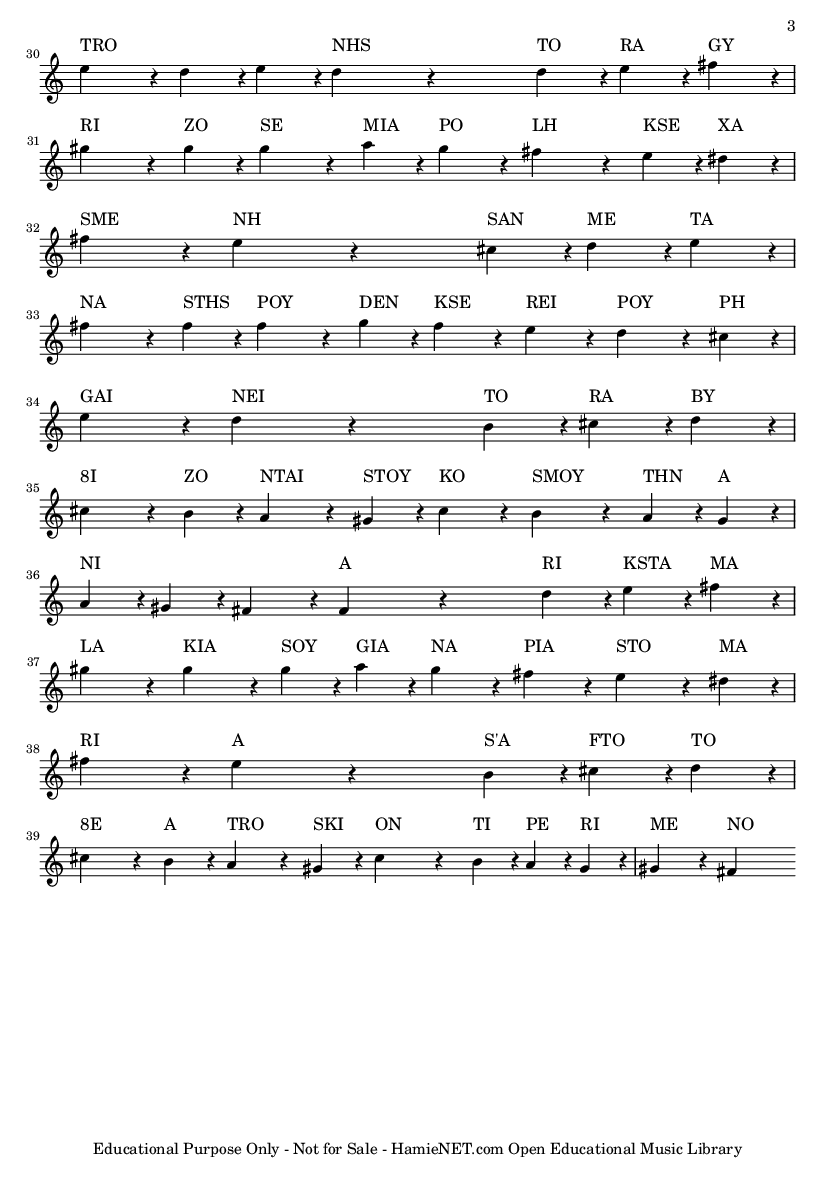 3

30
TRO NHS TO RA GY

31
RI ZO SE MIA PO LH KSE XA

32
SME NH SAN ME TA

33
NA STHS POY DEN KSE REI POY PH

34
GAI NEI TO RA BY

35
8I ZO NTAI STOY KO SMOY THN A

36
NI A RI KSTA MA

37
LA KIA SOY GIA NA PIA STO MA

38
RI A S'A FTO TO

39
8E A TRO SKI ON TI PE RI ME NO

Educational Purpose Only - Not for Sale - HamieNET.com Open Educational Music Library